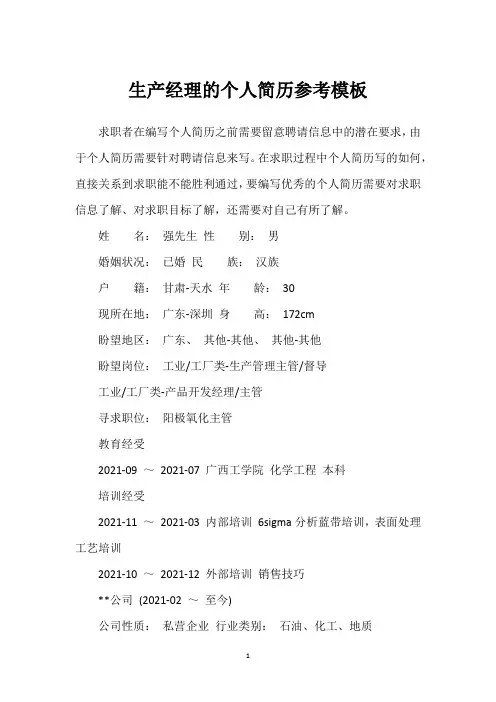 生产经理的个人简历参考模板

求职者在编写个人简历之前需要留意聘请信息中的潜在要求，由于个人简历需要针对聘请信息来写。在求职过程中个人简历写的如何，直接关系到求职能不能胜利通过，要编写优秀的个人简历需要对求职信息了解、对求职目标了解，还需要对自己有所了解。

姓　　名：　强先生　性　　别：　男

婚姻状况：　已婚　民　　族：　汉族

户　　籍：　甘肃-天水　年　　龄：　30

现所在地：　广东-深圳　身　　高：　172cm

盼望地区：　广东、　其他-其他、　其他-其他

盼望岗位：　工业/工厂类-生产管理主管/督导

工业/工厂类-产品开发经理/主管

寻求职位：　阳极氧化主管

教育经受

2021-09　～　2021-07　广西工学院　化学工程　本科

培训经受

2021-11　～　2021-03　内部培训　6sigma 分析蓝带培训，表面处理工艺培训

2021-10　～　2021-12　外部培训　销售技巧

**公司　(2021-02　～　至今)

公司性质：　私营企业　行业类别：　石油、化工、地质

1